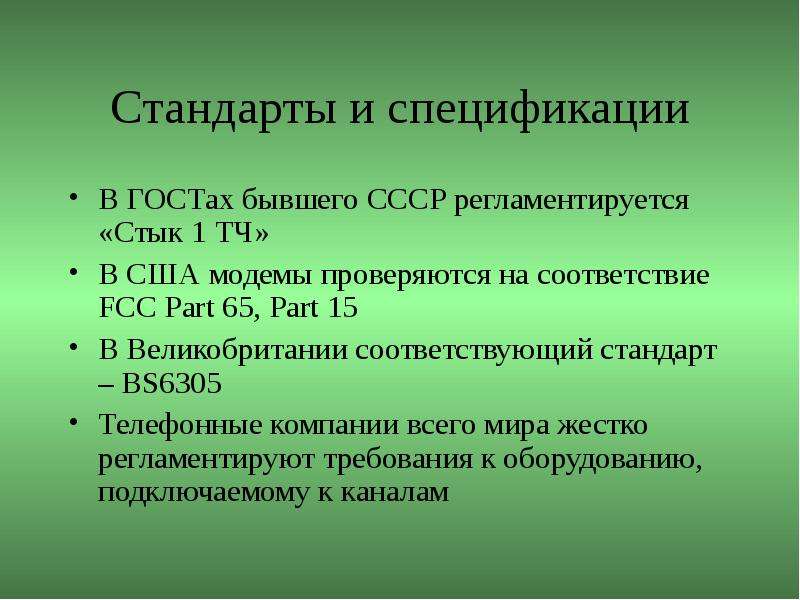 Стандарты и спецификации

• В ГОСТах бывшего СССР регламентируется «Стык 1 ТЧ»
• В США модемы проверяются на соответствие FCC Part 65, Part 15
• В Великобритании соответствующий стандарт – BS6305
• Телефонные компании всего мира жестко регламентируют требования к оборудованию, подключаемому к каналам